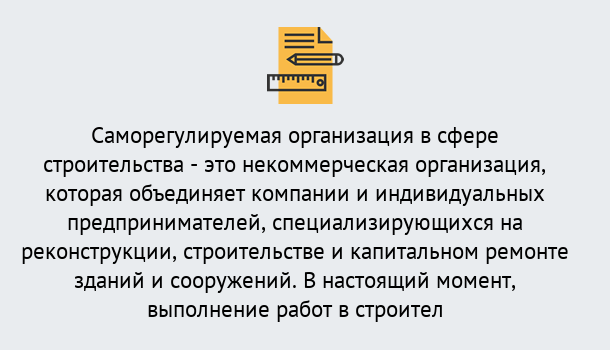 Саморегулируемая организация в сфере строительства - это некоммерческая организация, которая объединяет компании и индивидуальных предпринимателей, специализирующихся на реконструкции, строительстве и капитальном ремонте зданий и сооружений. В настоящий момент, выполнение работ в строител